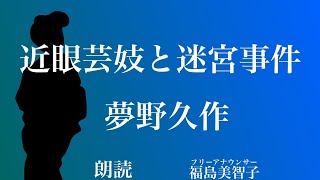 近眼芸妓と迷宮事件

夢野久作

朗読

フリーアナウンサー
福島美智子